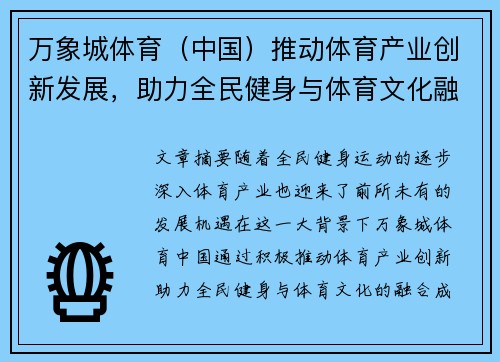 万象城体育（中国）推动体育产业创新发展，助力全民健身与体育文化融

文章摘要随着全民健身运动的逐步深入体育产业也迎来了前所未有的发展机遇在这一大背景下万象城体育中国通过积极推动体育产业创新助力全民健身与体育文化的融合成